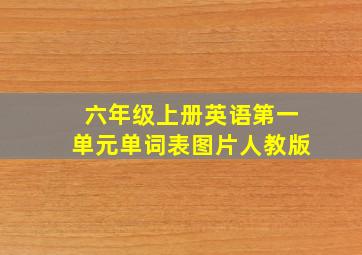 六年级上册英语第一单元单词表图片人教版